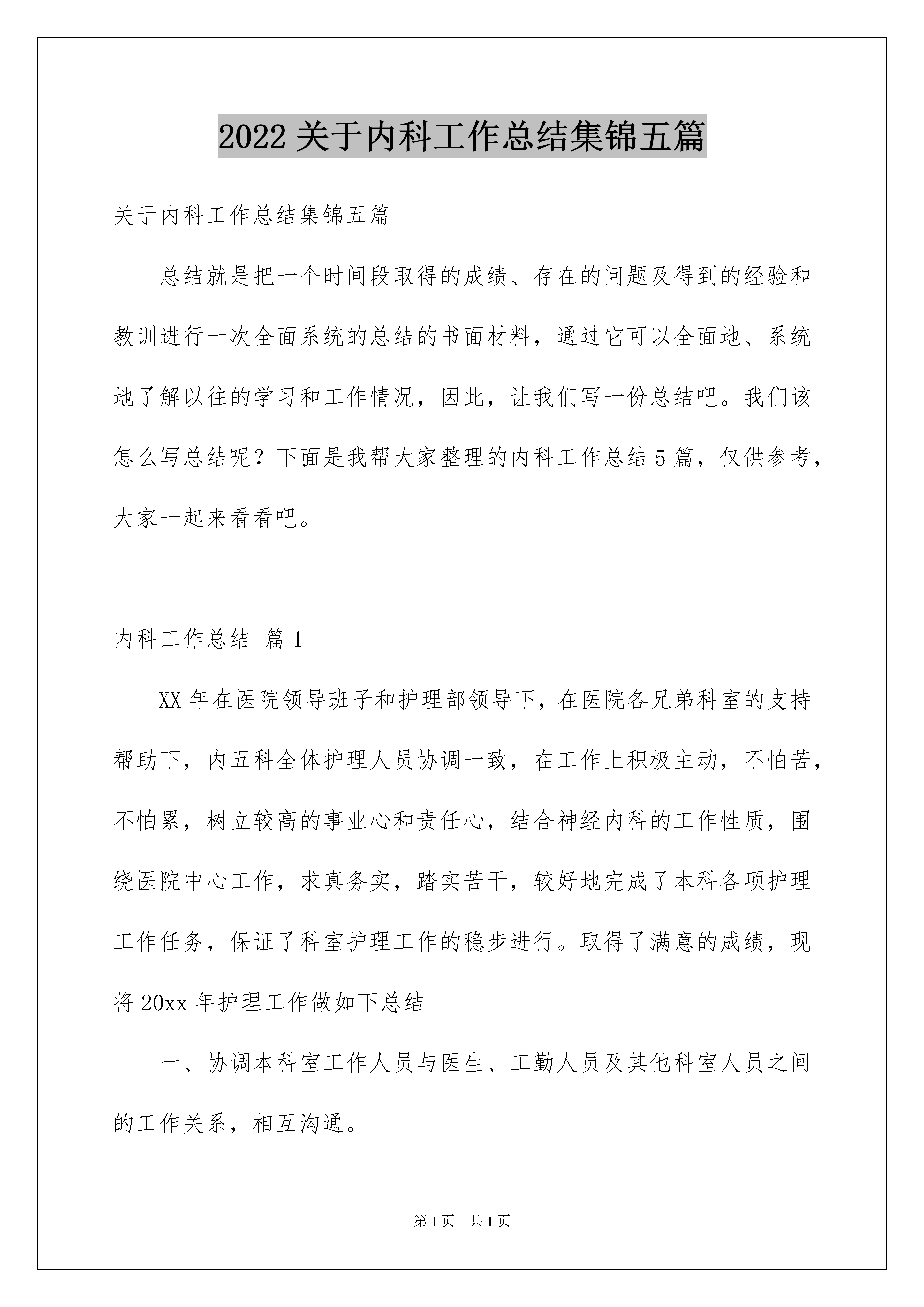 2022 关于内科工作总结集锦五篇

关于内科工作总结集锦五篇

总结就是把一个时间段取得的成绩、存在的问题及得到的经验和教训进行一次全面系统的总结的书面材料，通过它可以全面地、系统地了解以往的学习和工作情况，因此，让我们写一份总结吧。我们该怎么写总结呢？下面是我帮大家整理的内科工作总结 5 篇，仅供参考，大家一起来看看吧。

内科工作总结 篇 1

XX 年在医院领导班子和护理部领导下，在医院各兄弟科室的支持帮助下，内五科全体护理人员协调一致，在工作上积极主动，不怕苦，不怕累，树立较高的事业心和责任心，结合神经内科的工作性质，围绕医院中心工作，求真务实，踏实苦干，较好地完成了本科各项护理工作任务，保证了科室护理工作的稳步进行。取得了满意的成绩，现将 20xx 年护理工作做如下总结

一、协调本科室工作人员与医生、工勤人员及其他科室人员之间的工作关系，相互沟通。

第 1 页　共 1 页